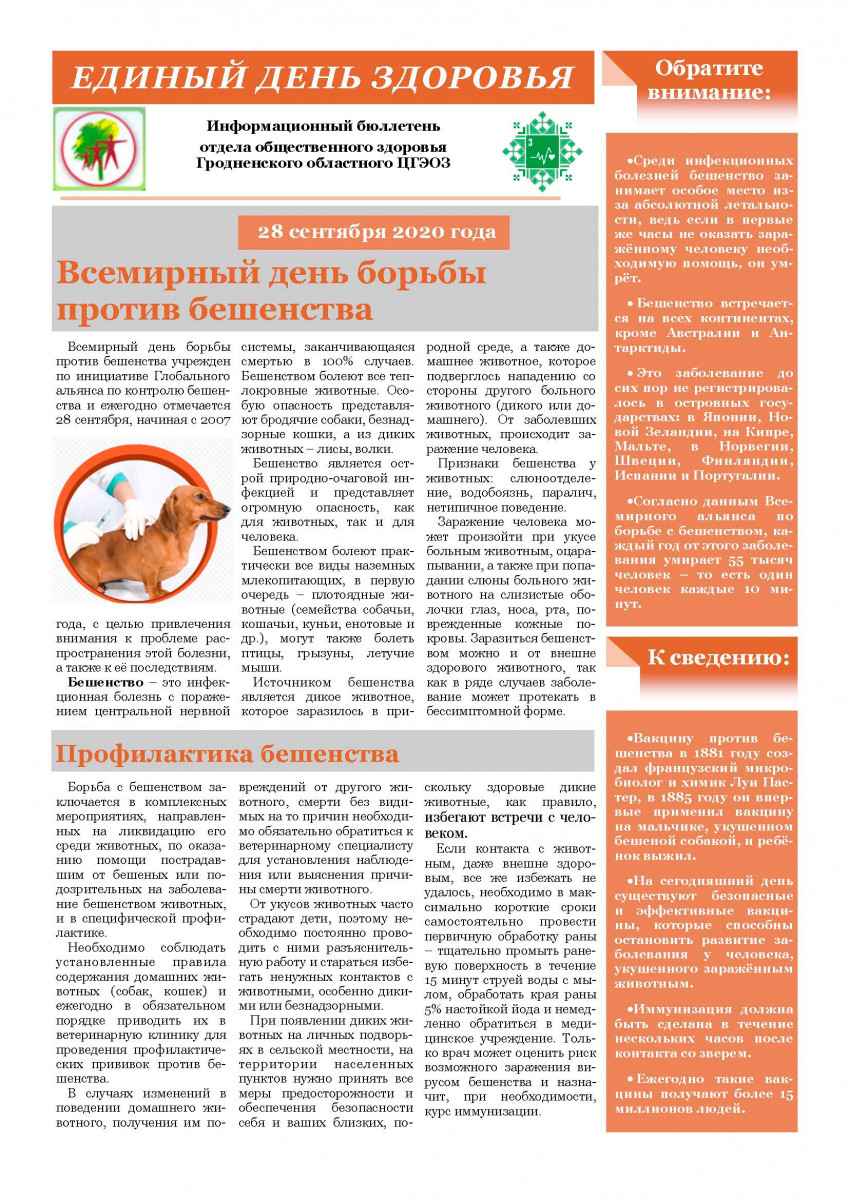 ЕДИНЫЙ ДЕНЬ ЗДОРОВЬЯ

Информационный бюллетень отдела общественного здоровья Гродненского областного ЦГЭОЗ

28 сентября 2020 года

Всемирный день борьбы против бешенства

Всемирный день борьбы против бешенства учрежден по инициативе Глобального альянса по контролю бешенства и ежегодно отмечается 28 сентября, начиная с 2007 года, с целью привлечения внимания к проблеме распространения этой болезни, а также к её последствиям.

Бешенство – это инфекционная болезнь с поражением центральной нервной системы, заканчивающаяся смертью в 100% случаев. Бешенством болеют все теплокровные животные. Особую опасность представляют бродячие собаки, безнадзорные кошки, а из диких животных – лисы, волки.

Бешенство является острой природно-очаговой инфекцией и представляет огромную опасность, как для животных, так и для человека.

Бешенством болеют практически все виды наземных млекопитающих, в первую очередь – плотоядные животные (семейства собачьи, кошачьи, куньи, енотовые и др.), могут также болеть птицы, грызуны, летучие мыши.

Источником бешенства является дикое животное, которое заразилось в природной среде, а также домашнее животное, которое подверглось нападению со стороны другого больного животного (дикого или домашнего). От заболевших животных, происходит заражение человека.

Признаки бешенства у животных: слюноотделение, водобоязнь, паралич, нетипичное поведение.

Заражение человека может произойти при укусе больным животным, оцарапывании, а также при попадании слюны больного животного на слизистые оболочки глаз, носа, рта, поврежденные кожные покровы. Заразиться бешенством можно и от внешне здорового животного, так как в ряде случаев заболевание может протекать в бессимптомной форме.

Профилактика бешенства

Борьба с бешенством заключается в комплексных мероприятиях, направленных на ликвидацию его среди животных, по оказанию помощи пострадавшим от бешеных или подозрительных на заболевание бешенством животных, и в специфической профилактике.

Необходимо соблюдать установленные правила содержания домашних животных (собак, кошек) и ежегодно в обязательном порядке приводить их в ветеринарную клинику для проведения профилактических прививок против бешенства.

В случаях изменений в поведении домашнего животного, получения им повреждений от другого животного, смерти без видимых на то причин необходимо обязательно обратиться к ветеринарному специалисту для установления наблюдения или выяснения причины смерти животного.

От укусов животных часто страдают дети, поэтому необходимо постоянно проводить с ними разъяснительную работу и стараться избегать ненужных контактов с животными, особенно дикими или безнадзорными.

При появлении диких животных на личных подворьях в сельской местности, на территории населенных пунктов нужно принять все меры предосторожности и обеспечения безопасности себя и ваших близких, поскольку здоровые дикие животные, как правило, избегают встречи с человеком.

Если контакта с животным, даже внешне здоровым, все же избежать не удалось, необходимо в максимально короткие сроки самостоятельно провести первичную обработку раны – тщательно промыть раневую поверхность в течение 15 минут струей воды с мылом, обработать края раны 5% настойкой йода и немедленно обратиться в медицинское учреждение. Только врач может оценить риск возможного заражения вирусом бешенства и назначит, при необходимости, курс иммунизации.

Обратите внимание:

•Среди инфекционных болезней бешенство занимает особое место из-за абсолютной летальности, ведь если в первые же часы не оказать заражённому человеку необходимую помощь, он умрёт.

• Бешенство встречается на всех континентах, кроме Австралии и Антарктиды.

• Это заболевание до сих пор не регистрировалось в островных государствах: в Японии, Новой Зеландии, на Кипре, Мальте, в Норвегии, Швеции, Финляндии, Испании и Португалии.

•Согласно данным Всемирного альянса по борьбе с бешенством, каждый год от этого заболевания умирает 55 тысяч человек – то есть один человек каждые 10 минут.

К сведению:

•Вакцину против бешенства в 1881 году создал французский микробиолог и химик Луи Пастер, в 1885 году он впервые применил вакцину на мальчике, укушенном бешеной собакой, и ребёнок выжил.

•На сегодняшний день существуют безопасные и эффективные вакцины, которые способны остановить развитие заболевания у человека, укушенного заражённым животным.

•Иммунизация должна быть сделана в течение нескольких часов после контакта со зверем.

• Ежегодно такие вакцины получают более 15 миллионов людей.